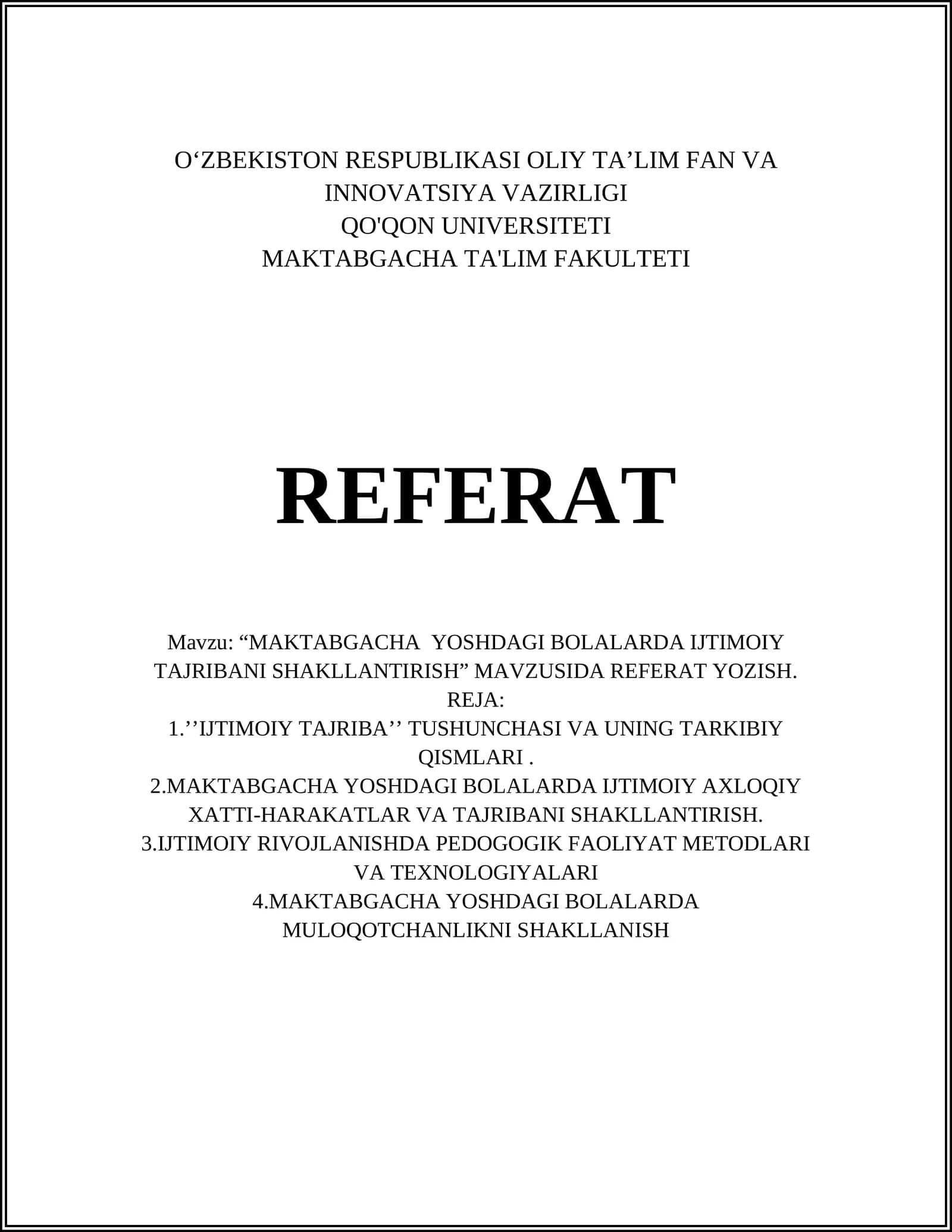 O'ZBEKISTON RESPUBLIKASI OLIY TA'LIM FAN VA INNOVATSIYA VAZIRLIGI
QO'QON UNIVERSITETI
MAKTABGACHA TA'LIM FAKULTETI

REFERAT

Mavzu: "MAKTABGACHA YOSHDAGI BOLALARDA IJTIMOIY TAJRIBANI SHAKLLANTIRISH" MAVZUSIDA REFERAT YOZISH.
REJA:
1.''IJTIMOIY TAJRIBA'' TUSHUNCHASI VA UNING TARKIBIY QISMLARI .
2.MAKTABGACHA YOSHDAGI BOLALARDA IJTIMOIY AXLOQIY XATTI-HARAKATLAR VA TAJRIBANI SHAKLLANTIRISH.
3.IJTIMOIY RIVOJLANISHDA PEDOGOGIK FAOLIYAT METODLARI VA TEXNOLOGIYALARI
4.MAKTABGACHA YOSHDAGI BOLALARDA MULOQOTCHANLIKNI SHAKLLANISH